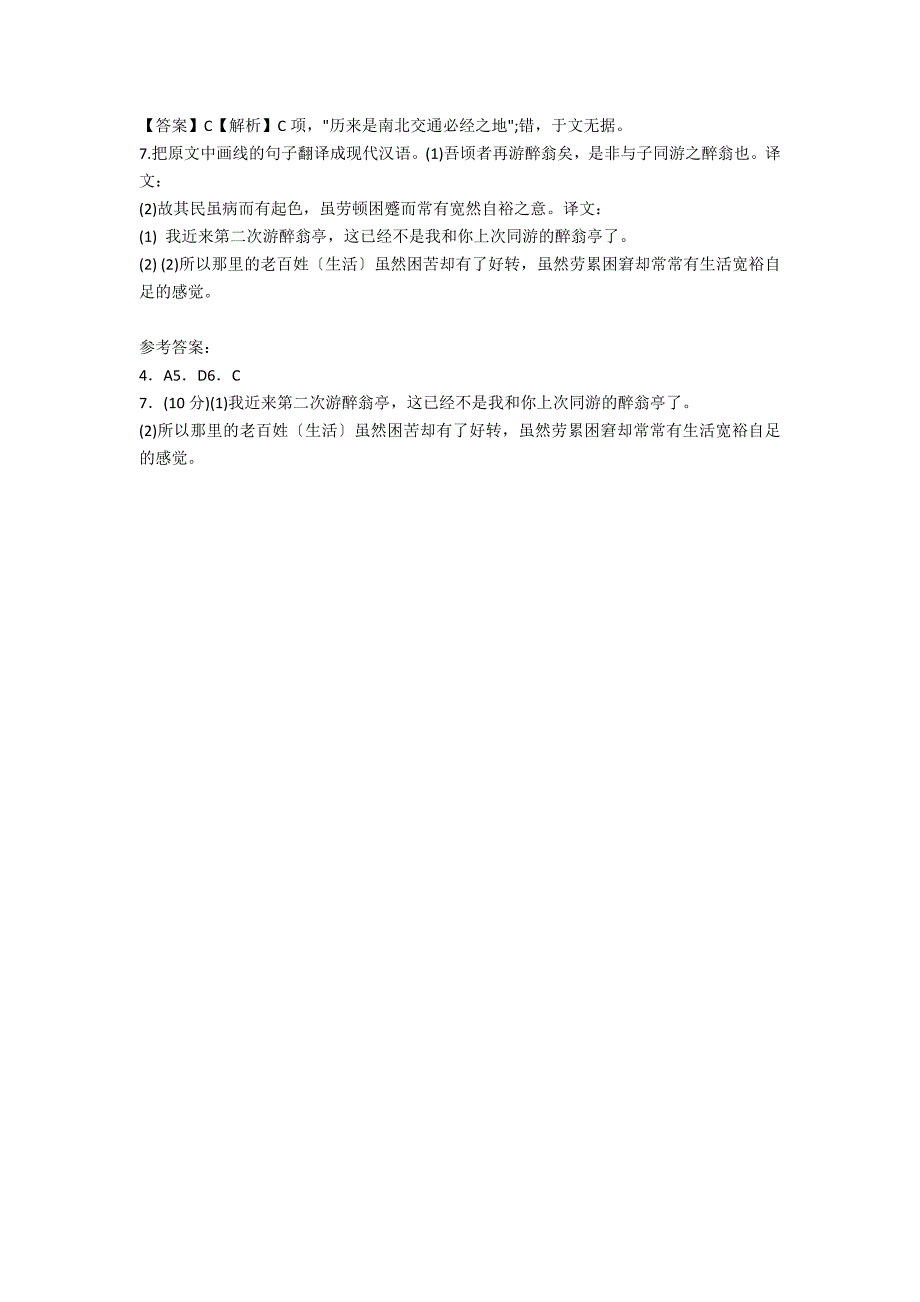 【答案】C【解析】C 项，"历来是南北交通必经之地";错，于文无据。
7.把原文中画线的句子翻译成现代汉语。(1)吾顷者再游醉翁矣，是非与子同游之醉翁也。译文：
(2)故其民虽病而有起色，虽劳顿困蹙而常有宽然自裕之意。译文：
(1) 我近来第二次游醉翁亭，这已经不是我和你上次同游的醉翁亭了。
(2) (2)所以那里的老百姓〔生活〕虽然困苦却有了好转，虽然劳累困窘却常常有生活宽裕自足的感觉。

参考答案:
4．A5．D6．C
7．(10 分)(1)我近来第二次游醉翁亭，这已经不是我和你上次同游的醉翁亭了。
(2)所以那里的老百姓〔生活〕虽然困苦却有了好转，虽然劳累困窘却常常有生活宽裕自足的感觉。